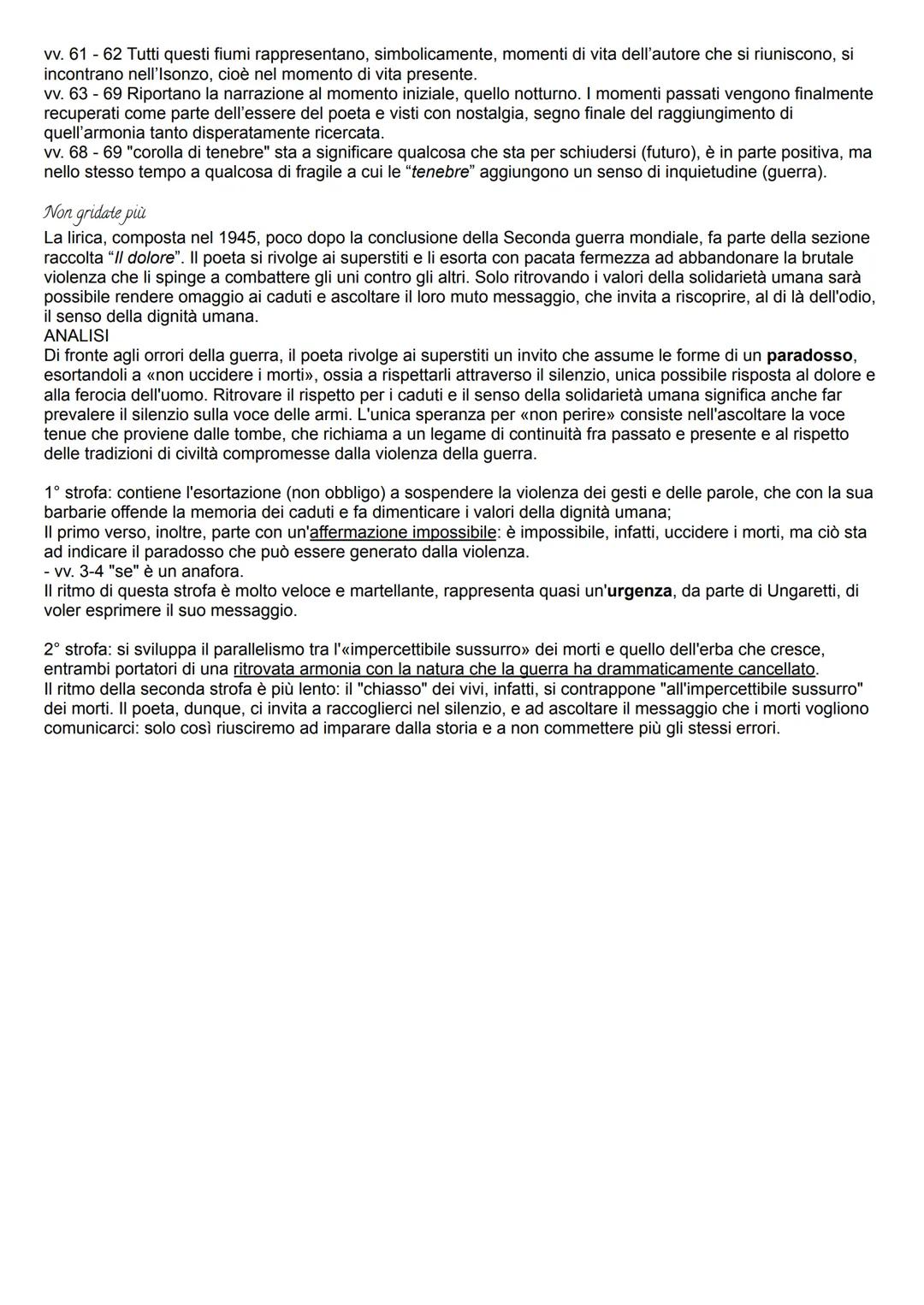 vv. 61 - 62 Tutti questi fiumi rappresentano, simbolicamente, momenti di vita dell'autore che si riuniscono, si incontrano nell'Isonzo, cioè nel momento di vita presente.
vv. 63 - 69 Riportano la narrazione al momento iniziale, quello notturno. I momenti passati vengono finalmente recuperati come parte dell'essere del poeta e visti con nostalgia, segno finale del raggiungimento di quell'armonia tanto disperatamente ricercata.
vv. 68 - 69 "corolla di tenebre" sta a significare qualcosa che sta per schiudersi (futuro), è in parte positiva, ma nello stesso tempo a qualcosa di fragile a cui le "tenebre" aggiungono un senso di inquietudine (guerra).

Non gridate più
La lirica, composta nel 1945, poco dopo la conclusione della Seconda guerra mondiale, fa parte della sezione raccolta "Il dolore". Il poeta si rivolge ai superstiti e li esorta con pacata fermezza ad abbandonare la brutale violenza che li spinge a combattere gli uni contro gli altri. Solo ritrovando i valori della solidarietà umana sarà possibile rendere omaggio ai caduti e ascoltare il loro muto messaggio, che invita a riscoprire, al di là dell'odio, il senso della dignità umana.
ANALISI
Di fronte agli orrori della guerra, il poeta rivolge ai superstiti un invito che assume le forme di un paradosso, esortandoli a «non uccidere i morti», ossia a rispettarli attraverso il silenzio, unica possibile risposta al dolore e alla ferocia dell'uomo. Ritrovare il rispetto per i caduti e il senso della solidarietà umana significa anche far prevalere il silenzio sulla voce delle armi. L'unica speranza per «non perire» consiste nell'ascoltare la voce tenue che proviene dalle tombe, che richiama a un legame di continuità fra passato e presente e al rispetto delle tradizioni di civiltà compromesse dalla violenza della guerra.

1° strofa: contiene l'esortazione (non obbligo) a sospendere la violenza dei gesti e delle parole, che con la sua barbarie offende la memoria dei caduti e fa dimenticare i valori della dignità umana;
Il primo verso, inoltre, parte con un'affermazione impossibile: è impossibile, infatti, uccidere i morti, ma ciò sta ad indicare il paradosso che può essere generato dalla violenza.
- vv. 3-4 "se" è un anafora.
Il ritmo di questa strofa è molto veloce e martellante, rappresenta quasi un'urgenza, da parte di Ungaretti, di voler esprimere il suo messaggio.

2° strofa: si sviluppa il parallelismo tra l'«impercettibile sussurro» dei morti e quello dell'erba che cresce, entrambi portatori di una ritrovata armonia con la natura che la guerra ha drammaticamente cancellato.
Il ritmo della seconda strofa è più lento: il "chiasso" dei vivi, infatti, si contrappone "all'impercettibile sussurro" dei morti. Il poeta, dunque, ci invita a raccoglierci nel silenzio, e ad ascoltare il messaggio che i morti vogliono comunicarci: solo così riusciremo ad imparare dalla storia e a non commettere più gli stessi errori.